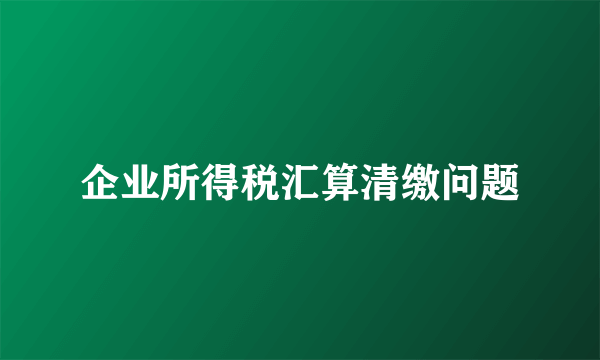 企业所得税汇算清缴问题